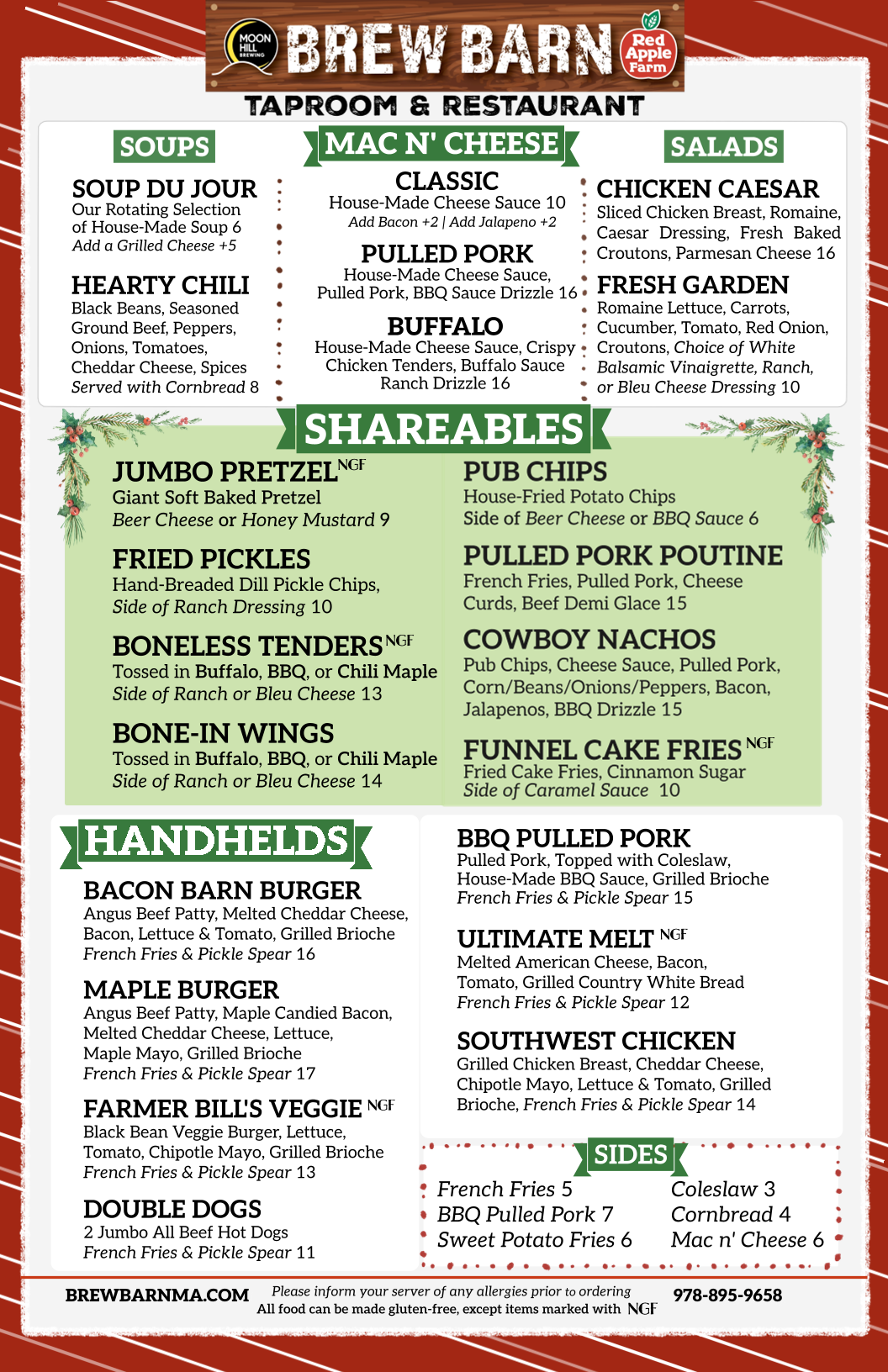 MOON HILL BREWING

BREW BARN

Red Apple Farm

TAPROOM & RESTAURANT

SOUPS

SOUP DU JOUR
Our Rotating Selection of House-Made Soup 6
Add a Grilled Cheese +5

HEARTY CHILI
Black Beans, Seasoned Ground Beef, Peppers, Onions, Tomatoes, Cheddar Cheese, Spices
Served with Cornbread 8

MAC N' CHEESE

CLASSIC
House-Made Cheese Sauce 10
Add Bacon +2 | Add Jalapeno +2

PULLED PORK
House-Made Cheese Sauce, Pulled Pork, BBQ Sauce Drizzle 16

BUFFALO
House-Made Cheese Sauce, Crispy Chicken Tenders, Buffalo Sauce Ranch Drizzle 16

SALADS

CHICKEN CAESAR
Sliced Chicken Breast, Romaine, Caesar Dressing, Fresh Baked Croutons, Parmesan Cheese 16

FRESH GARDEN
Romaine Lettuce, Carrots, Cucumber, Tomato, Red Onion, Croutons, Choice of White Balsamic Vinaigrette, Ranch, or Bleu Cheese Dressing 10

SHAREABLES

JUMBO PRETZEL NGF
Giant Soft Baked Pretzel
Beer Cheese or Honey Mustard 9

FRIED PICKLES
Hand-Breaded Dill Pickle Chips,
Side of Ranch Dressing 10

BONELESS TENDERS NGF
Tossed in Buffalo, BBQ, or Chili Maple
Side of Ranch or Bleu Cheese 13

BONE-IN WINGS
Tossed in Buffalo, BBQ, or Chili Maple
Side of Ranch or Bleu Cheese 14

PUB CHIPS
House-Fried Potato Chips
Side of Beer Cheese or BBQ Sauce 6

PULLED PORK POUTINE
French Fries, Pulled Pork, Cheese Curds, Beef Demi Glace 15

COWBOY NACHOS
Pub Chips, Cheese Sauce, Pulled Pork, Corn/Beans/Onions/Peppers, Bacon, Jalapenos, BBQ Drizzle 15

FUNNEL CAKE FRIES NGF
Fried Cake Fries, Cinnamon Sugar
Side of Caramel Sauce 10

HANDHELDS

BACON BARN BURGER
Angus Beef Patty, Melted Cheddar Cheese, Bacon, Lettuce & Tomato, Grilled Brioche
French Fries & Pickle Spear 16

MAPLE BURGER
Angus Beef Patty, Maple Candied Bacon, Melted Cheddar Cheese, Lettuce, Maple Mayo, Grilled Brioche
French Fries & Pickle Spear 17

FARMER BILL'S VEGGIE NGF
Black Bean Veggie Burger, Lettuce, Tomato, Chipotle Mayo, Grilled Brioche
French Fries & Pickle Spear 13

DOUBLE DOGS
2 Jumbo All Beef Hot Dogs
French Fries & Pickle Spear 11

BBQ PULLED PORK
Pulled Pork, Topped with Coleslaw, House-Made BBQ Sauce, Grilled Brioche
French Fries & Pickle Spear 15

ULTIMATE MELT NGF
Melted American Cheese, Bacon, Tomato, Grilled Country White Bread
French Fries & Pickle Spear 12

SOUTHWEST CHICKEN
Grilled Chicken Breast, Cheddar Cheese, Chipotle Mayo, Lettuce & Tomato, Grilled Brioche, French Fries & Pickle Spear 14

SIDES

French Fries 5
BBQ Pulled Pork 7
Sweet Potato Fries 6

Coleslaw 3
Cornbread 4
Mac n' Cheese 6

BREWBARNMA.COM
Please inform your server of any allergies prior to ordering
All food can be made gluten-free, except items marked with NGF
978-895-9658